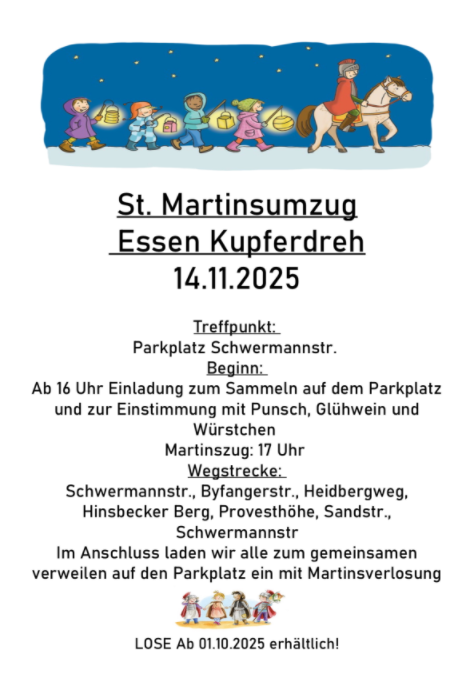 St. Martinsumzug
Essen Kupferdreh
14.11.2025

Treffpunkt:
Parkplatz Schwermannstr.
Beginn:
Ab 16 Uhr Einladung zum Sammeln auf dem Parkplatz und zur Einstimmung mit Punsch, Glühwein und Würstchen
Martinszug: 17 Uhr
Wegstrecke:
Schwermannstr., Byfangerstr., Heidbergweg, Hinsbecker Berg, Provesthöhe, Sandstr., Schwermannstr
Im Anschluss laden wir alle zum gemeinsamen verweilen auf den Parkplatz ein mit Martinsverlosung

LOSE Ab 01.10.2025 erhältlich!